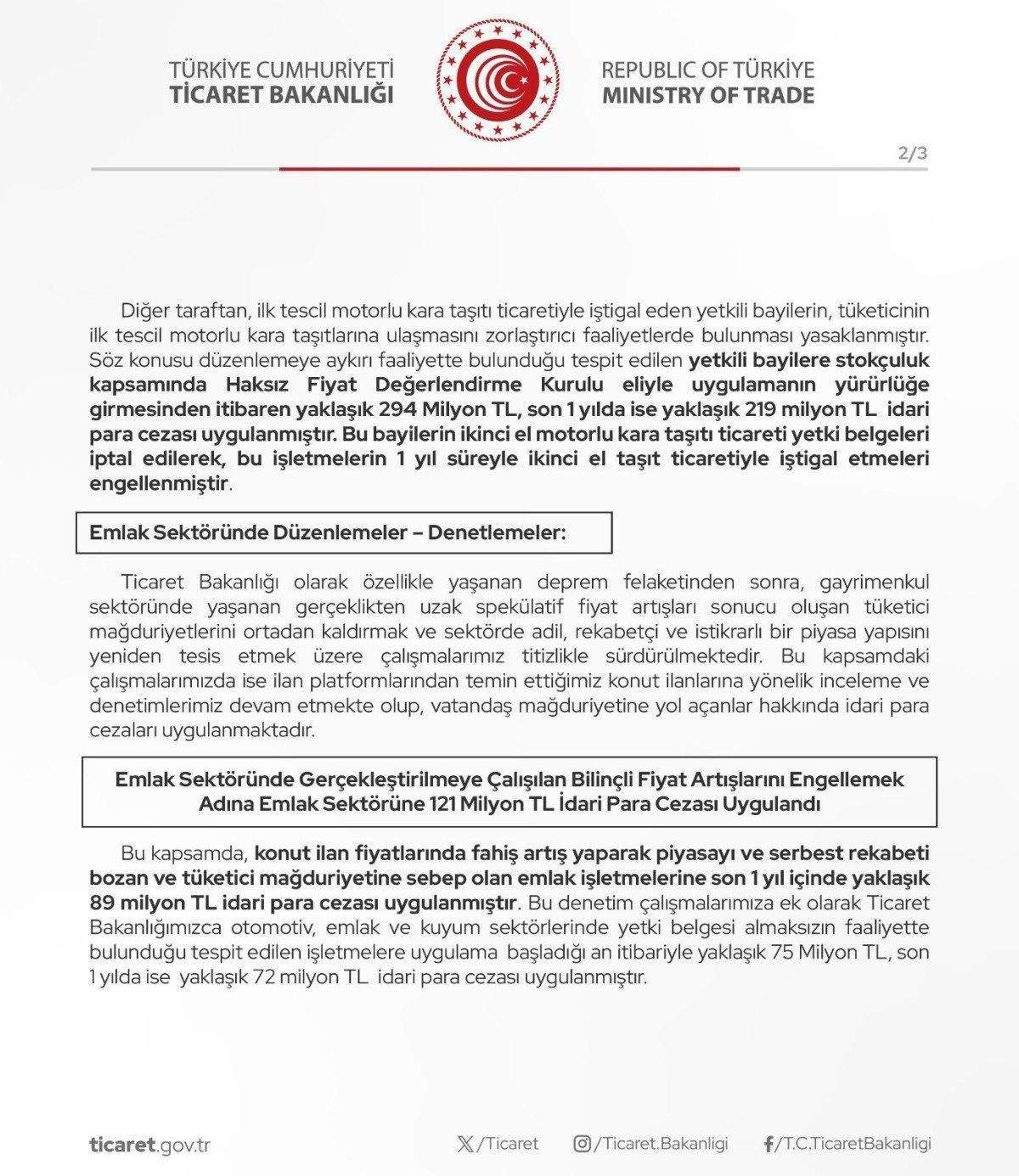 TÜRKİYE CUMHURİYETİ
TİCARET BAKANLIĞI

REPUBLIC OF TÜRKİYE
MINISTRY OF TRADE

2/3

Diğer taraftan, ilk tescil motorlu kara taşıtı ticaretiyle iştigal eden yetkili bayilerin, tüketicinin ilk tescil motorlu kara taşıtlarına ulaşmasını zorlaştırıcı faaliyetlerde bulunması yasaklanmıştır. Söz konusu düzenlemeye aykırı faaliyette bulunduğu tespit edilen yetkili bayilere stokçuluk kapsamında Haksız Fiyat Değerlendirme Kurulu eliyle uygulamanın yürürlüğe girmesinden itibaren yaklaşık 294 Milyon TL, son 1 yılda ise yaklaşık 219 milyon TL idari para cezası uygulanmıştır. Bu bayilerin ikinci el motorlu kara taşıtı ticareti yetki belgeleri iptal edilerek, bu işletmelerin 1 yıl süreyle ikinci el taşıt ticaretiyle iştigal etmeleri engellenmiştir.

Emlak Sektöründe Düzenlemeler – Denetlemeler:

Ticaret Bakanlığı olarak özellikle yaşanan deprem felaketinden sonra, gayrimenkul sektöründe yaşanan gerçeklikten uzak spekülatif fiyat artışları sonucu oluşan tüketici mağduriyetlerini ortadan kaldırmak ve sektörde adil, rekabetçi ve istikrarlı bir piyasa yapısını yeniden tesis etmek üzere çalışmalarımız titizlikle sürdürülmektedir. Bu kapsamdaki çalışmalarımızda ise ilan platformlarından temin ettiğimiz konut ilanlarına yönelik inceleme ve denetimlerimiz devam etmekte olup, vatandaş mağduriyetine yol açanlar hakkında idari para cezaları uygulanmaktadır.

Emlak Sektöründe Gerçekleştirilmeye Çalışılan Bilinçli Fiyat Artışlarını Engellemek Adına Emlak Sektörüne 121 Milyon TL İdari Para Cezası Uygulandı

Bu kapsamda, konut ilan fiyatlarında fahiş artış yaparak piyasayı ve serbest rekabeti bozan ve tüketici mağduriyetine sebep olan emlak işletmelerine son 1 yıl içinde yaklaşık 89 milyon TL idari para cezası uygulanmıştır. Bu denetim çalışmalarımıza ek olarak Ticaret Bakanlığımızca otomotiv, emlak ve kuyum sektörlerinde yetki belgesi almaksızın faaliyette bulunduğu tespit edilen işletmelere uygulama başladığı an itibariyle yaklaşık 75 Milyon TL, son 1 yılda ise yaklaşık 72 milyon TL idari para cezası uygulanmıştır.

ticaret.gov.tr

/Ticaret

/Ticaret.Bakanligi

/T.C.TicaretBakanligi